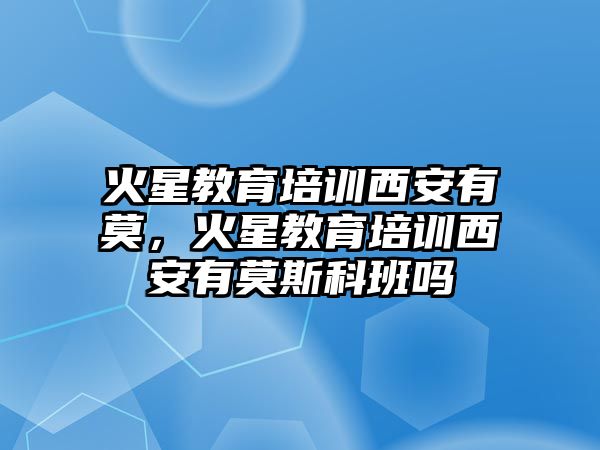 火星教育培训西安有莫，火星教育培训西安有莫斯科班吗